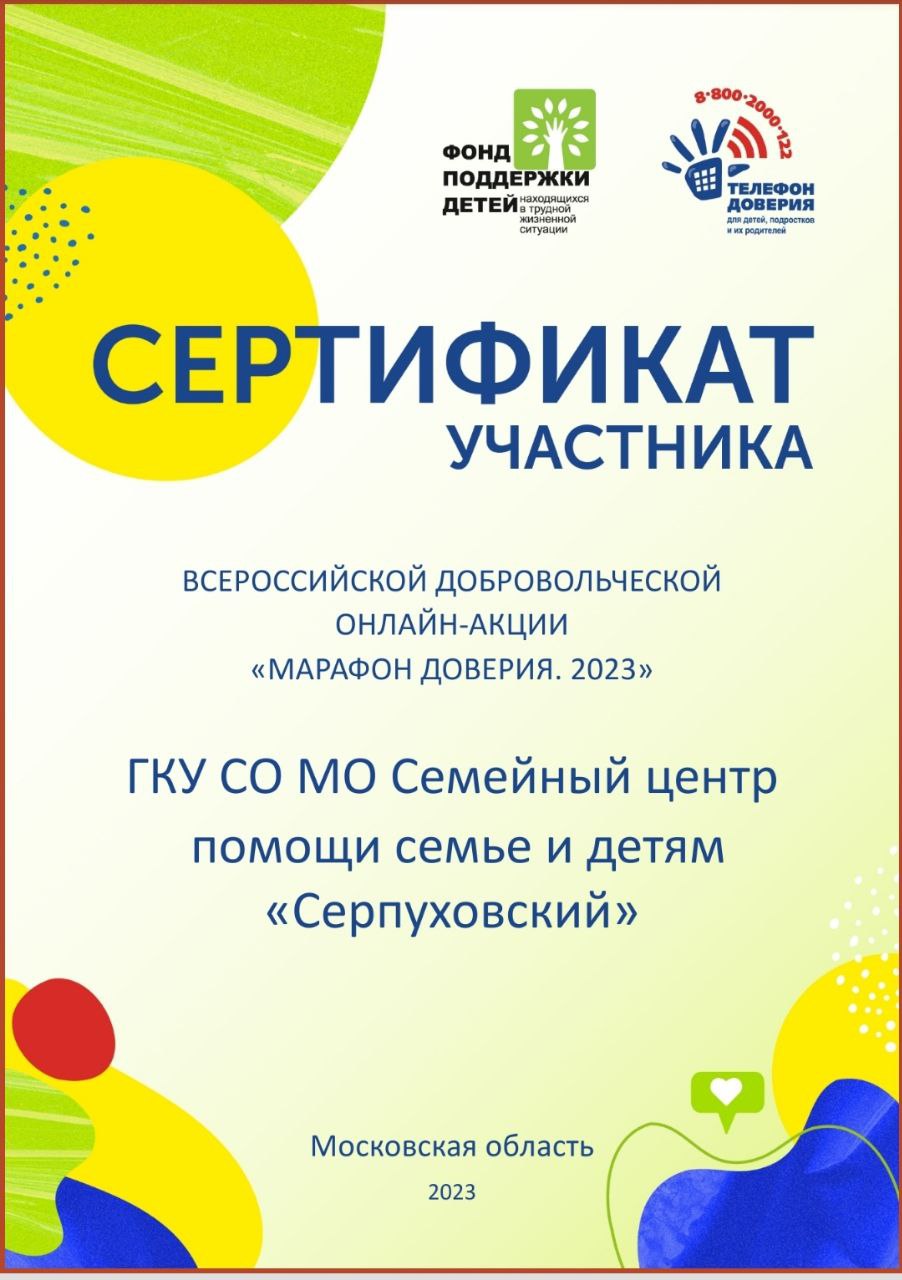 ФОНД ПОДДЕРЖКИ ДЕТЕЙ находящихся в трудной жизненной ситуации

8-800-2000-122
ТЕЛЕФОН ДОВЕРИЯ
для детей, подростков и их родителей

СЕРТИФИКАТ
УЧАСТНИКА

ВСЕРОССИЙСКОЙ ДОБРОВОЛЬЧЕСКОЙ ОНЛАЙН-АКЦИИ «МАРАФОН ДОВЕРИЯ. 2023»

ГКУ СО МО Семейный центр помощи семье и детям «Серпуховский»

Московская область
2023